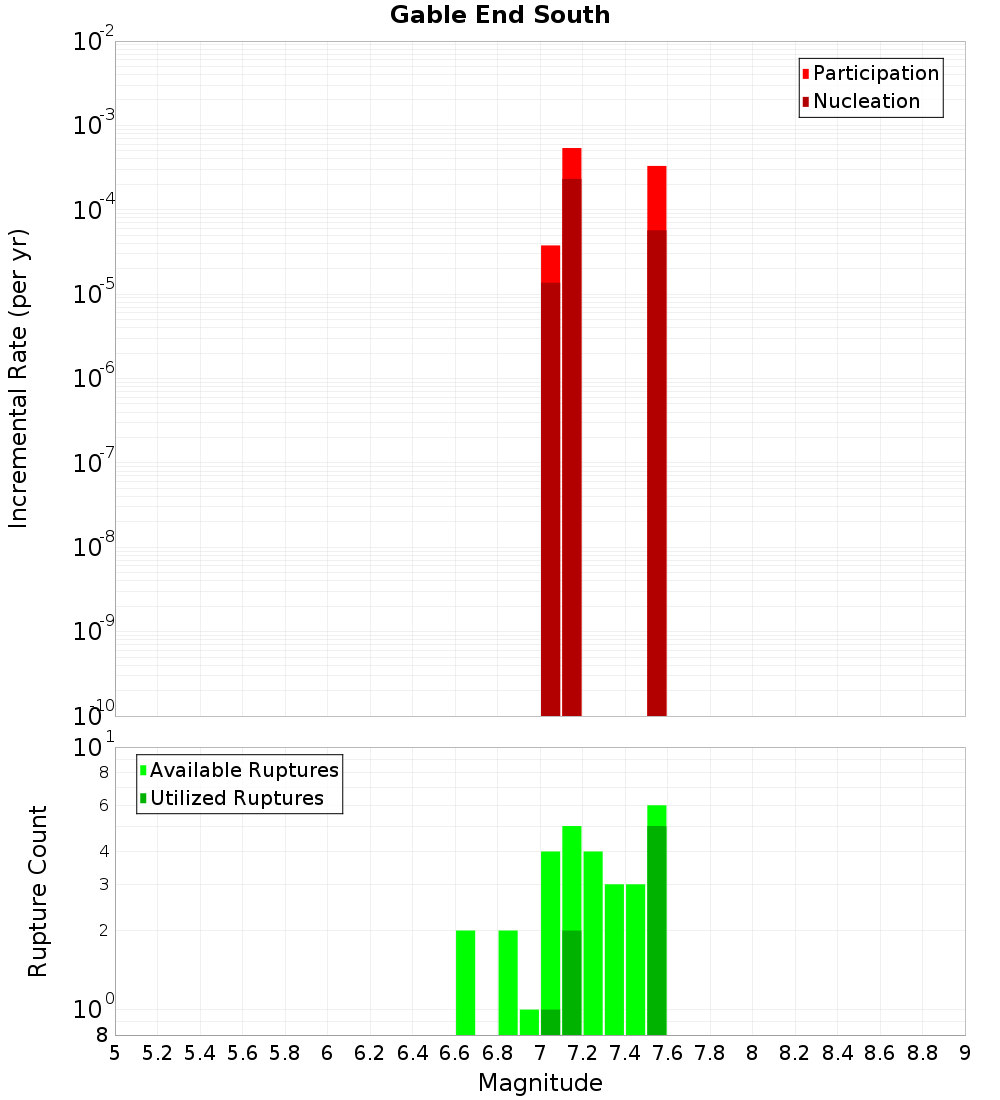 Gable End South

Participation
Nucleation

Incremental Rate (per yr)

$10^{-2}$
$10^{-3}$
$10^{-4}$
$10^{-5}$
$10^{-6}$
$10^{-7}$
$10^{-8}$
$10^{-9}$
$10^{-10}$

Available Ruptures
Utilized Ruptures

Rupture Count

$10^{1}$
8
6
4
3
2
$10^{0}$
8

5 5.2 5.4 5.6 5.8 6 6.2 6.4 6.6 6.8 7 7.2 7.4 7.6 7.8 8 8.2 8.4 8.6 8.8 9

Magnitude